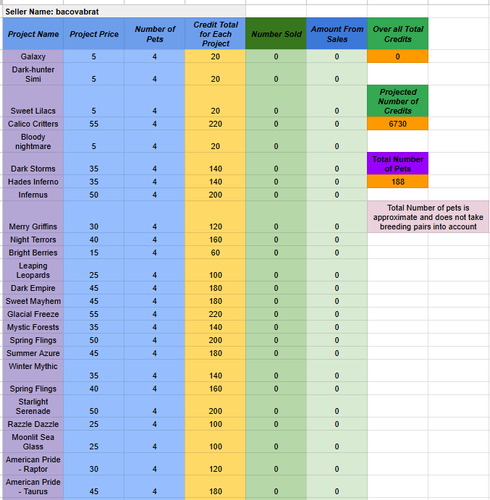 Seller Name: bacovabrat

| Project Name | Project Price | Number of Pets | Credit Total for Each Project | Number Sold | Amount From Sales | Over all Total Credits |
|---|---|---|---|---|---|---|
| Galaxy | 5 | 4 | 20 | 0 | 0 | 0 |
| Dark-hunter Simi | 5 | 4 | 20 | 0 | 0 | |
| Sweet Lilacs | 5 | 4 | 20 | 0 | 0 | Projected Number of Credits |
| Calico Critters | 55 | 4 | 220 | 0 | 0 | 6730 |
| Bloody nightmare | 5 | 4 | 20 | 0 | 0 | |
| Dark Storms | 35 | 4 | 140 | 0 | 0 | Total Number of Pets |
| Hades Inferno | 35 | 4 | 140 | 0 | 0 | 188 |
| Infernus | 50 | 4 | 200 | 0 | 0 | |
| Merry Griffins | 30 | 4 | 120 | 0 | 0 | Total Number of pets is approximate and does not take breeding pairs into account |
| Night Terrors | 40 | 4 | 160 | 0 | 0 | |
| Bright Berries | 15 | 4 | 60 | 0 | 0 | |
| Leaping Leopards | 25 | 4 | 100 | 0 | 0 | |
| Dark Empire | 45 | 4 | 180 | 0 | 0 | |
| Sweet Mayhem | 45 | 4 | 180 | 0 | 0 | |
| Glacial Freeze | 55 | 4 | 220 | 0 | 0 | |
| Mystic Forests | 35 | 4 | 140 | 0 | 0 | |
| Spring Flings | 50 | 4 | 200 | 0 | 0 | |
| Summer Azure | 45 | 4 | 180 | 0 | 0 | |
| Winter Mythic | 35 | 4 | 140 | 0 | 0 | |
| Spring Flings | 40 | 4 | 160 | 0 | 0 | |
| Starlight Serenade | 50 | 4 | 200 | 0 | 0 | |
| Razzle Dazzle | 25 | 4 | 100 | 0 | 0 | |
| Moonlit Sea Glass | 25 | 4 | 100 | 0 | 0 | |
| American Pride - Raptor | 30 | 4 | 120 | 0 | 0 | |
| American Pride - Taurus | 45 | 4 | 180 | 0 | 0 | |